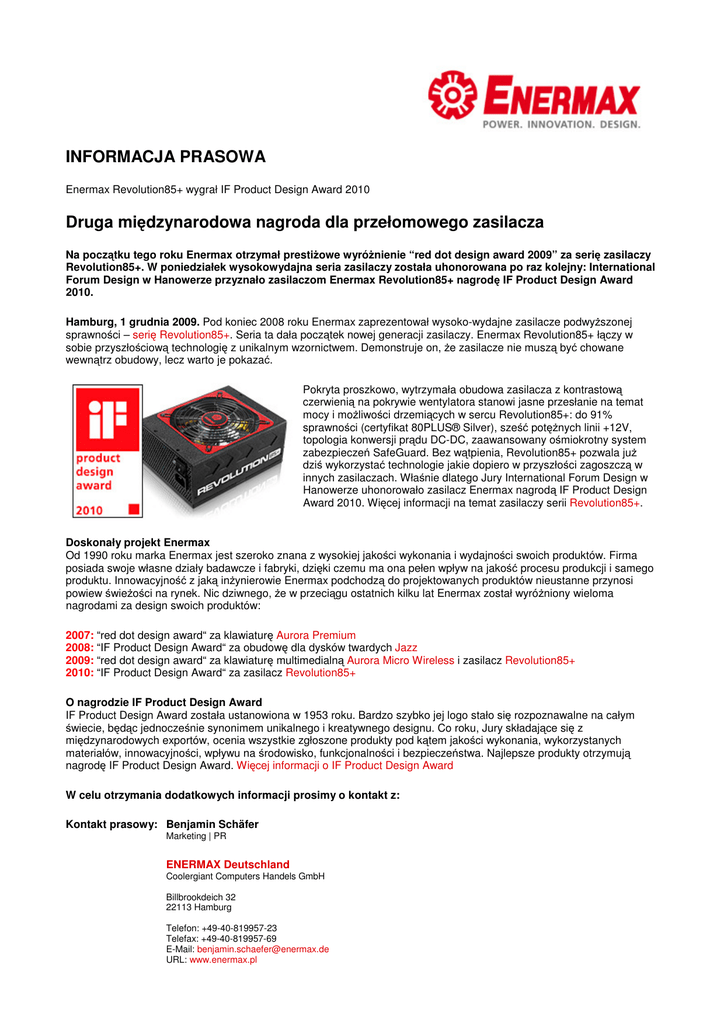 ENERMAX
POWER. INNOVATION. DESIGN.

INFORMACJA PRASOWA

Enermax Revolution85+ wygrał IF Product Design Award 2010

Druga międzynarodowa nagroda dla przełomowego zasilacza

Na początku tego roku Enermax otrzymał prestiżowe wyróżnienie "red dot design award 2009" za serię zasilaczy Revolution85+. W poniedziałek wysokowydajna seria zasilaczy została uhonorowana po raz kolejny: International Forum Design w Hanowerze przyznało zasilaczom Enermax Revolution85+ nagrodę IF Product Design Award 2010.

Hamburg, 1 grudnia 2009. Pod koniec 2008 roku Enermax zaprezentował wysoko-wydajne zasilacze podwyższonej sprawności – serię Revolution85+. Seria ta dała początek nowej generacji zasilaczy. Enermax Revolution85+ łączy w sobie przyszłościową technologię z unikalnym wzornictwem. Demonstruje on, że zasilacze nie muszą być chowane wewnątrz obudowy, lecz warto je pokazać.

iF
product design award
2010

REVOLUTION85+

Pokryta proszkowo, wytrzymała obudowa zasilacza z kontrastową czerwienią na pokrywie wentylatora stanowi jasne przesłanie na temat mocy i możliwości drzemiących w sercu Revolution85+: do 91% sprawności (certyfikat 80PLUS® Silver), sześć potężnych linii +12V, topologia konwersji prądu DC-DC, zaawansowany ośmiokrotny system zabezpieczeń SafeGuard. Bez wątpienia, Revolution85+ pozwala już dziś wykorzystać technologie jakie dopiero w przyszłości zagoszczą w innych zasilaczach. Właśnie dlatego Jury International Forum Design w Hanowerze uhonorowało zasilacz Enermax nagrodą IF Product Design Award 2010. Więcej informacji na temat zasilaczy serii Revolution85+.

Doskonały projekt Enermax
Od 1990 roku marka Enermax jest szeroko znana z wysokiej jakości wykonania i wydajności swoich produktów. Firma posiada swoje własne działy badawcze i fabryki, dzięki czemu ma ona pełen wpływ na jakość procesu produkcji i samego produktu. Innowacyjność z jaką inżynierowie Enermax podchodzą do projektowanych produktów nieustanne przynosi powiew świeżości na rynek. Nic dziwnego, że w przeciągu ostatnich kilku lat Enermax został wyróżniony wieloma nagrodami za design swoich produktów:

2007: "red dot design award" za klawiaturę Aurora Premium
2008: "IF Product Design Award" za obudowę dla dysków twardych Jazz
2009: "red dot design award" za klawiaturę multimedialną Aurora Micro Wireless i zasilacz Revolution85+
2010: "IF Product Design Award" za zasilacz Revolution85+

O nagrodzie IF Product Design Award
IF Product Design Award została ustanowiona w 1953 roku. Bardzo szybko jej logo stało się rozpoznawalne na całym świecie, będąc jednocześnie synonimem unikalnego i kreatywnego designu. Co roku, Jury składające się z międzynarodowych exportów, ocenia wszystkie zgłoszone produkty pod kątem jakości wykonania, wykorzystanych materiałów, innowacyjności, wpływu na środowisko, funkcjonalności i bezpieczeństwa. Najlepsze produkty otrzymują nagrodę IF Product Design Award. Więcej informacji o IF Product Design Award

W celu otrzymania dodatkowych informacji prosimy o kontakt z:

Kontakt prasowy: Benjamin Schäfer
Marketing | PR

ENERMAX Deutschland
Coolergiant Computers Handels GmbH

Billbrookdeich 32
22113 Hamburg

Telefon: +49-40-819957-23
Telefax: +49-40-819957-69
E-Mail: benjamin.schaefer@enermax.de
URL: www.enermax.pl